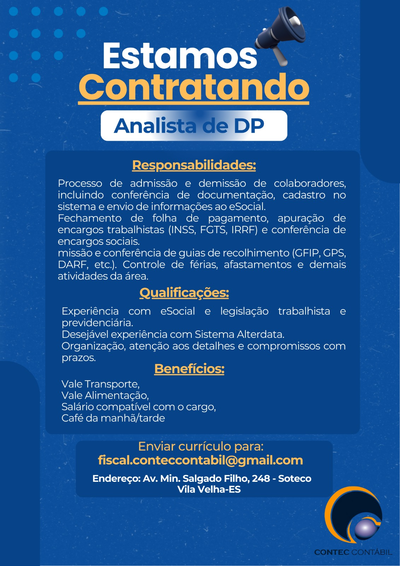 Estamos
Contratando

Analista de DP

Responsabilidades:

Processo de admissão e demissão de colaboradores, incluindo conferência de documentação, cadastro no sistema e envio de informações ao eSocial.
Fechamento de folha de pagamento, apuração de encargos trabalhistas (INSS, FGTS, IRRF) e conferência de encargos sociais.
missão e conferência de guias de recolhimento (GFIP, GPS, DARF, etc.). Controle de férias, afastamentos e demais atividades da área.

Qualificações:

Experiência com eSocial e legislação trabalhista e previdenciária.
Desejável experiência com Sistema Alterdata.
Organização, atenção aos detalhes e compromissos com prazos.

Benefícios:

Vale Transporte,
Vale Alimentação,
Salário compatível com o cargo,
Café da manhã/tarde

Enviar currículo para:
fiscal.conteccontabil@gmail.com

Endereço: Av. Min. Salgado Filho, 248 - Soteco
Vila Velha-ES

CONTEC CONTÁBIL